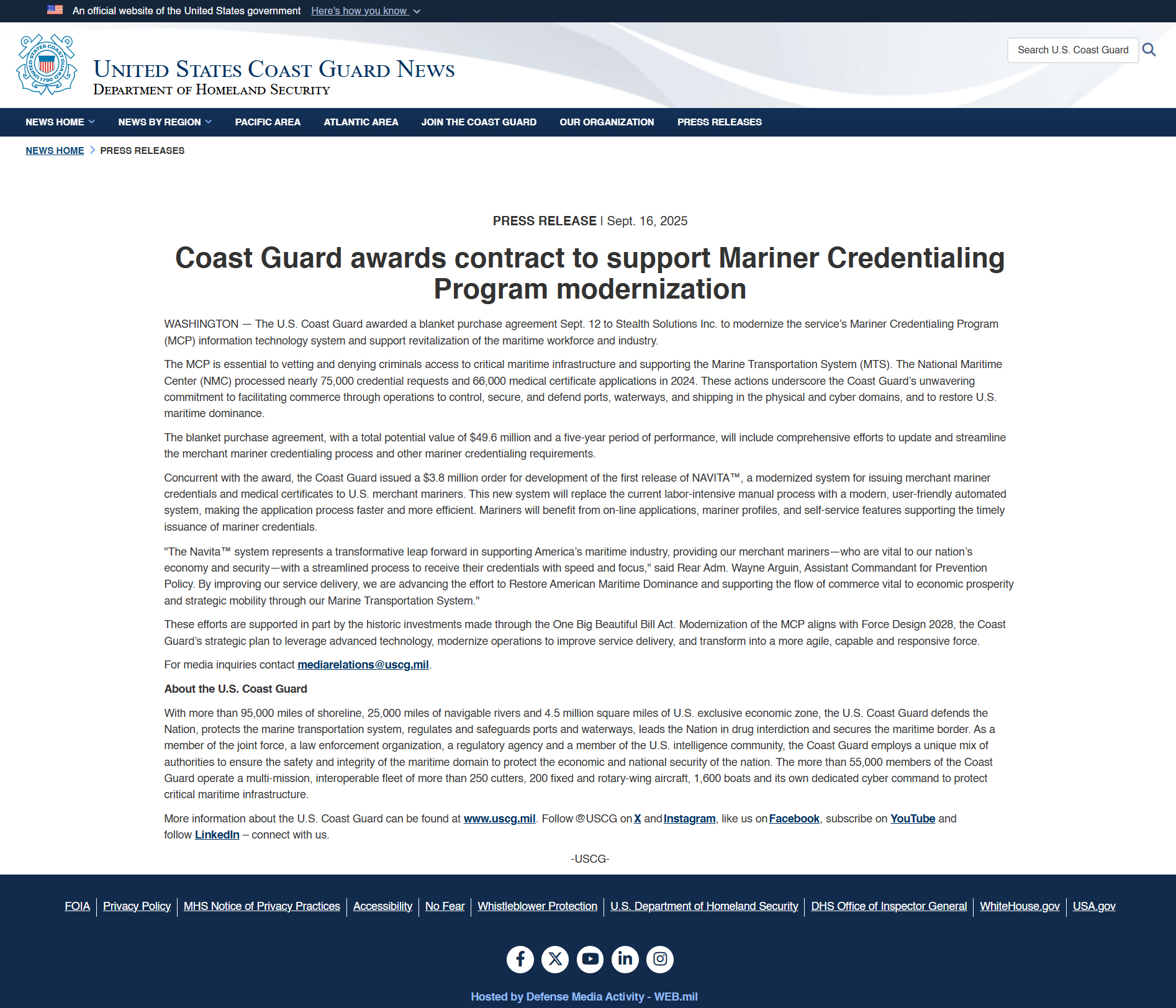 An official website of the United States government Here's how you know

UNITED STATES COAST GUARD 1790

UNITED STATES COAST GUARD NEWS
DEPARTMENT OF HOMELAND SECURITY

Search U.S. Coast Guard

NEWS HOME NEWS BY REGION PACIFIC AREA ATLANTIC AREA JOIN THE COAST GUARD OUR ORGANIZATION PRESS RELEASES

NEWS HOME > PRESS RELEASES

PRESS RELEASE | Sept. 16, 2025

Coast Guard awards contract to support Mariner Credentialing Program modernization

WASHINGTON — The U.S. Coast Guard awarded a blanket purchase agreement Sept. 12 to Stealth Solutions Inc. to modernize the service's Mariner Credentialing Program (MCP) information technology system and support revitalization of the maritime workforce and industry.

The MCP is essential to vetting and denying criminals access to critical maritime infrastructure and supporting the Marine Transportation System (MTS). The National Maritime Center (NMC) processed nearly 75,000 credential requests and 66,000 medical certificate applications in 2024. These actions underscore the Coast Guard's unwavering commitment to facilitating commerce through operations to control, secure, and defend ports, waterways, and shipping in the physical and cyber domains, and to restore U.S. maritime dominance.

The blanket purchase agreement, with a total potential value of $49.6 million and a five-year period of performance, will include comprehensive efforts to update and streamline the merchant mariner credentialing process and other mariner credentialing requirements.

Concurrent with the award, the Coast Guard issued a $3.8 million order for development of the first release of NAVITA™, a modernized system for issuing merchant mariner credentials and medical certificates to U.S. merchant mariners. This new system will replace the current labor-intensive manual process with a modern, user-friendly automated system, making the application process faster and more efficient. Mariners will benefit from on-line applications, mariner profiles, and self-service features supporting the timely issuance of mariner credentials.

"The Navita™ system represents a transformative leap forward in supporting America's maritime industry, providing our merchant mariners—who are vital to our nation's economy and security—with a streamlined process to receive their credentials with speed and focus," said Rear Adm. Wayne Arguin, Assistant Commandant for Prevention Policy. By improving our service delivery, we are advancing the effort to Restore American Maritime Dominance and supporting the flow of commerce vital to economic prosperity and strategic mobility through our Marine Transportation System."

These efforts are supported in part by the historic investments made through the One Big Beautiful Bill Act. Modernization of the MCP aligns with Force Design 2028, the Coast Guard's strategic plan to leverage advanced technology, modernize operations to improve service delivery, and transform into a more agile, capable and responsive force.

For media inquiries contact mediarelations@uscg.mil.

About the U.S. Coast Guard

With more than 95,000 miles of shoreline, 25,000 miles of navigable rivers and 4.5 million square miles of U.S. exclusive economic zone, the U.S. Coast Guard defends the Nation, protects the marine transportation system, regulates and safeguards ports and waterways, leads the Nation in drug interdiction and secures the maritime border. As a member of the joint force, a law enforcement organization, a regulatory agency and a member of the U.S. intelligence community, the Coast Guard employs a unique mix of authorities to ensure the safety and integrity of the maritime domain to protect the economic and national security of the nation. The more than 55,000 members of the Coast Guard operate a multi-mission, interoperable fleet of more than 250 cutters, 200 fixed and rotary-wing aircraft, 1,600 boats and its own dedicated cyber command to protect critical maritime infrastructure.

More information about the U.S. Coast Guard can be found at www.uscg.mil. Follow @USCG on X and Instagram, like us on Facebook, subscribe on YouTube and follow LinkedIn – connect with us.

-USCG-

FOIA | Privacy Policy | MHS Notice of Privacy Practices | Accessibility | No Fear | Whistleblower Protection | U.S. Department of Homeland Security | DHS Office of Inspector General | WhiteHouse.gov | USA.gov

Hosted by Defense Media Activity - WEB.mil